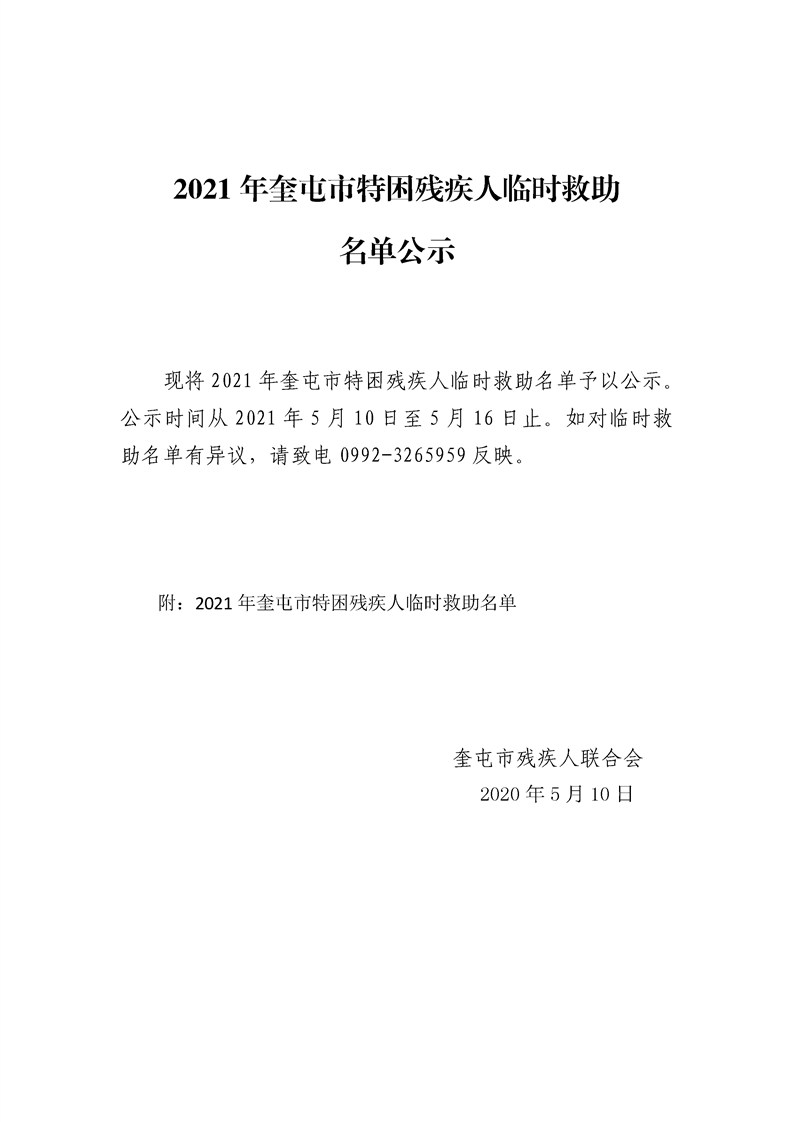 2021年奎屯市特困残疾人临时救助

名单公示

现将2021年奎屯市特困残疾人临时救助名单予以公示。公示时间从2021年5月10日至5月16日止。如对临时救助名单有异议，请致电0992-3265959反映。

附：2021年奎屯市特困残疾人临时救助名单

奎屯市残疾人联合会
2020年5月10日